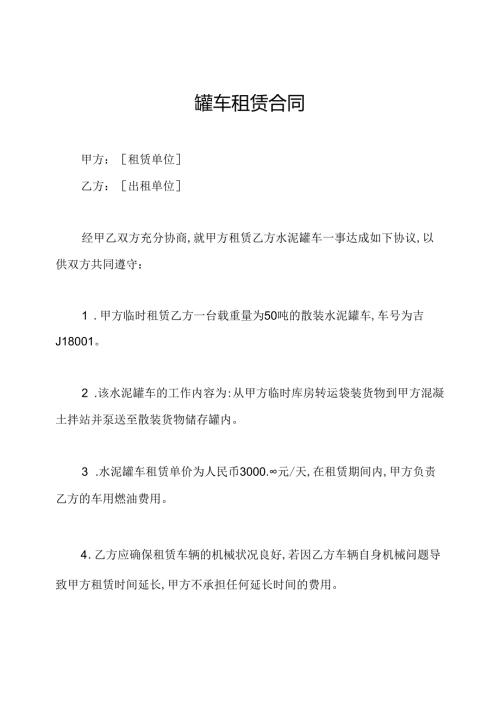 罐车租赁合同

甲方：［租赁单位］

乙方：［出租单位］

经甲乙双方充分协商，就甲方租赁乙方水泥罐车一事达成如下协议，以供双方共同遵守：

1．甲方临时租赁乙方一台载重量为50吨的散装水泥罐车，车号为吉J18001。

2．该水泥罐车的工作内容为：从甲方临时库房转运袋装货物到甲方混凝土拌站并泵送至散装货物储存罐内。

3．水泥罐车租赁单价为人民币3000.∞元/天，在租赁期间内，甲方负责乙方的车用燃油费用。

4．乙方应确保租赁车辆的机械状况良好，若因乙方车辆自身机械问题导致甲方租赁时间延长，甲方不承担任何延长时间的费用。